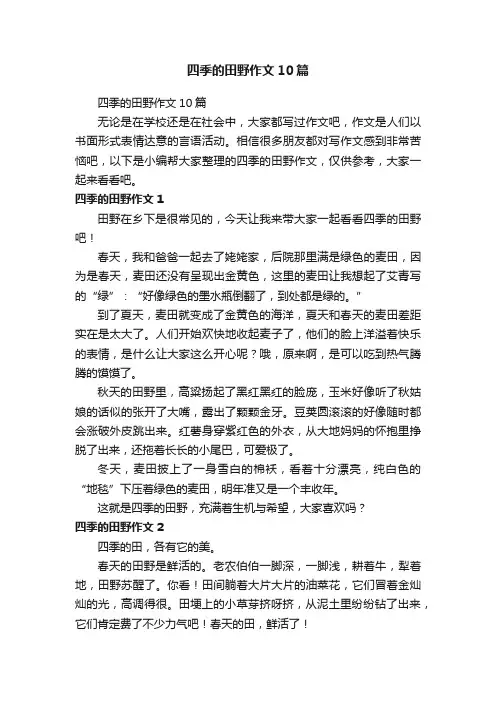 四季的田野作文10篇

四季的田野作文10篇

无论是在学校还是在社会中，大家都写过作文吧，作文是人们以书面形式表情达意的言语活动。相信很多朋友都对写作文感到非常苦恼吧，以下是小编帮大家整理的四季的田野作文，仅供参考，大家一起来看看吧。

四季的田野作文1

田野在乡下是很常见的，今天让我来带大家一起看看四季的田野吧！

春天，我和爸爸一起去了姥姥家，后院那里满是绿色的麦田，因为是春天，麦田还没有呈现出金黄色，这里的麦田让我想起了艾青写的“绿”：“好像绿色的墨水瓶倒翻了，到处都是绿的。”

到了夏天，麦田就变成了金黄色的海洋，夏天和春天的麦田差距实在是太大了。人们开始欢快地收起麦子了，他们的脸上洋溢着快乐的表情，是什么让大家这么开心呢？哦，原来啊，是可以吃到热气腾腾的馍馍了。

秋天的田野里，高粱扬起了黑红黑红的脸庞，玉米好像听了秋姑娘的话似的张开了大嘴，露出了颗颗金牙。豆荚圆滚滚的好像随时都会涨破外皮跳出来。红薯身穿紫红色的外衣，从大地妈妈的怀抱里挣脱了出来，还拖着长长的小尾巴，可爱极了。

冬天，麦田披上了一身雪白的棉袄，看着十分漂亮，纯白色的“地毯”下压着绿色的麦田，明年准又是一个丰收年。

这就是四季的田野，充满着生机与希望，大家喜欢吗？

四季的田野作文2

四季的田，各有它的美。

春天的田野是鲜活的。老农伯伯一脚深，一脚浅，耕着牛，犁着地，田野苏醒了。你看！田间躺着大片大片的油菜花，它们冒着金灿灿的光，高调得很。田埂上的小草芽挤呀挤，从泥土里纷纷钻了出来，它们肯定费了不少力气吧！春天的田，鲜活了！